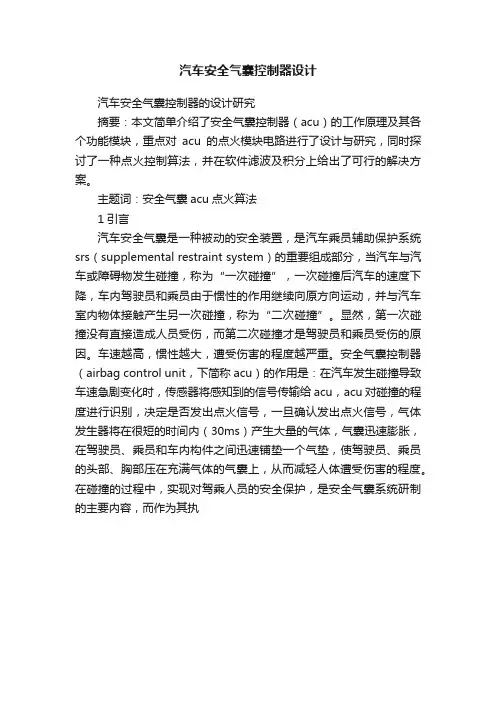 汽车安全气囊控制器设计

汽车安全气囊控制器的设计研究

摘要：本文简单介绍了安全气囊控制器（acu）的工作原理及其各个功能模块，重点对 acu 的点火模块电路进行了设计与研究，同时探讨了一种点火控制算法，并在软件滤波及积分上给出了可行的解决方案。

主题词：安全气囊 acu 点火算法

1 引言

汽车安全气囊是一种被动的安全装置，是汽车乘员辅助保护系统 srs（supplemental restraint system）的重要组成部分，当汽车与汽车或障碍物发生碰撞，称为“一次碰撞”，一次碰撞后汽车的速度下降，车内驾驶员和乘员由于惯性的作用继续向原方向运动，并与汽车室内物体接触产生另一次碰撞，称为“二次碰撞”。显然，第一次碰撞没有直接造成人员受伤，而第二次碰撞才是驾驶员和乘员受伤的原因。车速越高，惯性越大，遭受伤害的程度越严重。安全气囊控制器（airbag control unit，下简称 acu）的作用是：在汽车发生碰撞导致车速急剧变化时，传感器将感知到的信号传输给 acu，acu 对碰撞的程度进行识别，决定是否发出点火信号，一旦确认发出点火信号，气体发生器将在很短的时间内（30ms）产生大量的气体，气囊迅速膨胀，在驾驶员、乘员和车内构件之间迅速铺垫一个气垫，使驾驶员、乘员的头部、胸部压在充满气体的气囊上，从而减轻人体遭受伤害的程度。在碰撞的过程中，实现对驾乘人员的安全保护，是安全气囊系统研制的主要内容，而作为其执